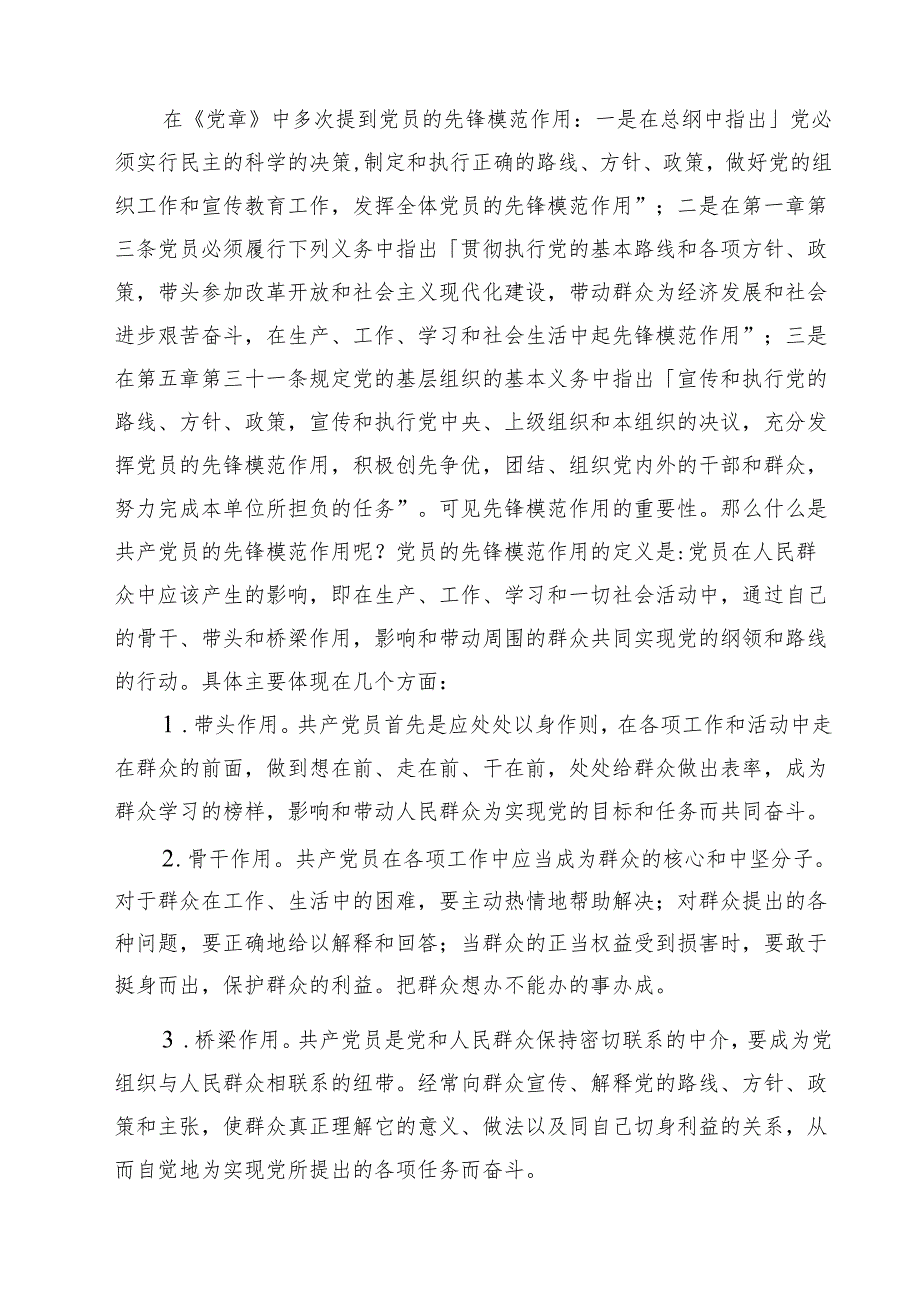 在《党章》中多次提到党员的先锋模范作用：一是在总纲中指出」党必须实行民主的科学的决策,制定和执行正确的路线、方针、政策，做好党的组织工作和宣传教育工作，发挥全体党员的先锋模范作用”；二是在第一章第三条党员必须履行下列义务中指出「贯彻执行党的基本路线和各项方针、政策，带头参加改革开放和社会主义现代化建设，带动群众为经济发展和社会进步艰苦奋斗，在生产、工作、学习和社会生活中起先锋模范作用”；三是在第五章第三十一条规定党的基层组织的基本义务中指出「宣传和执行党的路线、方针、政策，宣传和执行党中央、上级组织和本组织的决议，充分发挥党员的先锋模范作用，积极创先争优，团结、组织党内外的干部和群众，努力完成本单位所担负的任务”。可见先锋模范作用的重要性。那么什么是共产党员的先锋模范作用呢？党员的先锋模范作用的定义是:党员在人民群众中应该产生的影响，即在生产、工作、学习和一切社会活动中，通过自己的骨干、带头和桥梁作用，影响和带动周围的群众共同实现党的纲领和路线的行动。具体主要体现在几个方面：

1．带头作用。共产党员首先是应处处以身作则，在各项工作和活动中走在群众的前面，做到想在前、走在前、干在前，处处给群众做出表率，成为群众学习的榜样，影响和带动人民群众为实现党的目标和任务而共同奋斗。

2.骨干作用。共产党员在各项工作中应当成为群众的核心和中坚分子。对于群众在工作、生活中的困难，要主动热情地帮助解决；对群众提出的各种问题，要正确地给以解释和回答；当群众的正当权益受到损害时，要敢于挺身而出，保护群众的利益。把群众想办不能办的事办成。

3．桥梁作用。共产党员是党和人民群众保持密切联系的中介，要成为党组织与人民群众相联系的纽带。经常向群众宣传、解释党的路线、方针、政策和主张，使群众真正理解它的意义、做法以及同自己切身利益的关系，从而自觉地为实现党所提出的各项任务而奋斗。